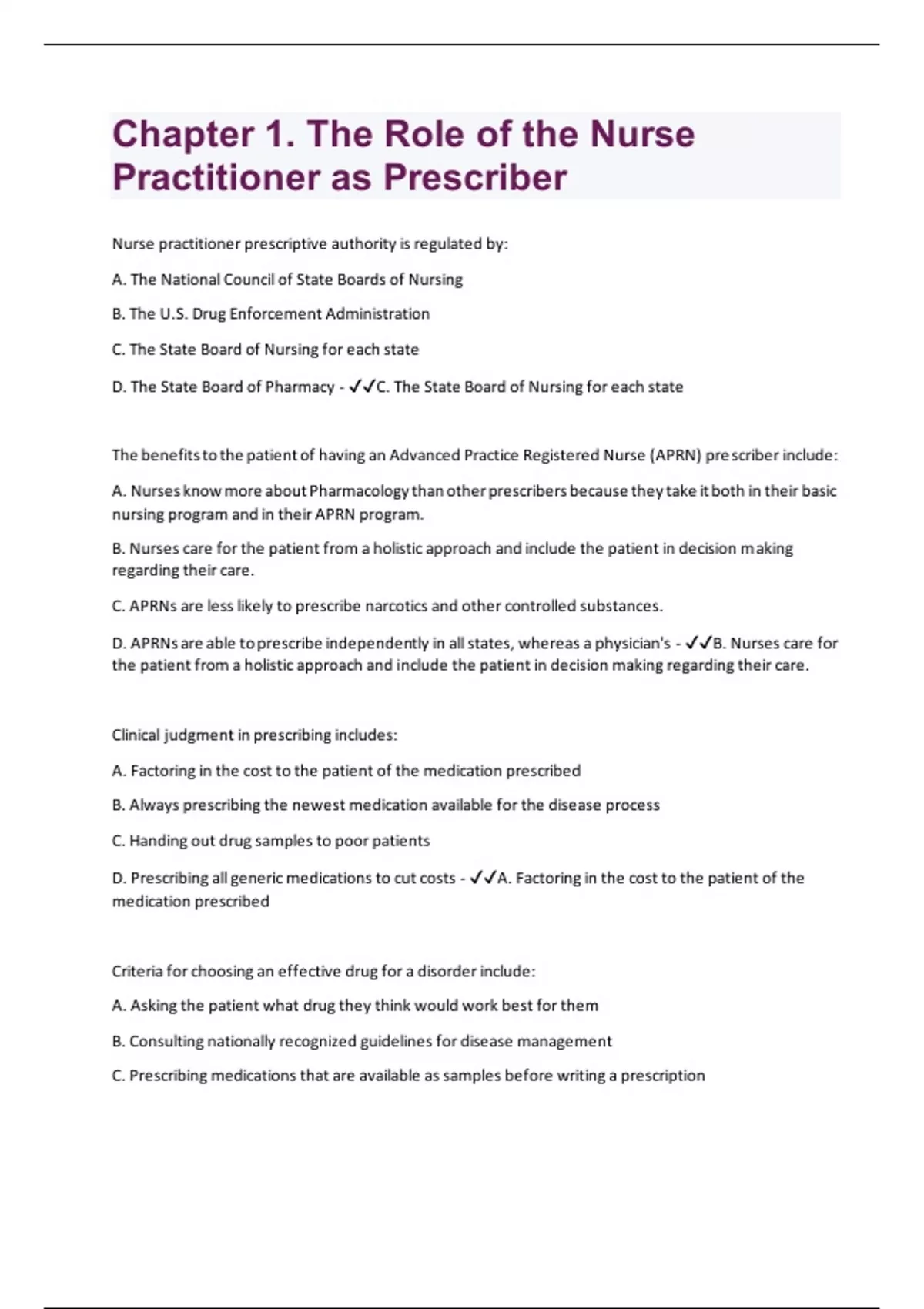 Chapter 1. The Role of the Nurse Practitioner as Prescriber

Nurse practitioner prescriptive authority is regulated by:

A. The National Council of State Boards of Nursing

B. The U.S. Drug Enforcement Administration

C. The State Board of Nursing for each state

D. The State Board of Pharmacy - ✓✓C. The State Board of Nursing for each state

The benefits to the patient of having an Advanced Practice Registered Nurse (APRN) prescriber include:

A. Nurses know more about Pharmacology than other prescribers because they take it both in their basic nursing program and in their APRN program.

B. Nurses care for the patient from a holistic approach and include the patient in decision making regarding their care.

C. APRNs are less likely to prescribe narcotics and other controlled substances.

D. APRNs are able to prescribe independently in all states, whereas a physician's - ✓✓B. Nurses care for the patient from a holistic approach and include the patient in decision making regarding their care.

Clinical judgment in prescribing includes:

A. Factoring in the cost to the patient of the medication prescribed

B. Always prescribing the newest medication available for the disease process

C. Handing out drug samples to poor patients

D. Prescribing all generic medications to cut costs - ✓✓A. Factoring in the cost to the patient of the medication prescribed

Criteria for choosing an effective drug for a disorder include:

A. Asking the patient what drug they think would work best for them

B. Consulting nationally recognized guidelines for disease management

C. Prescribing medications that are available as samples before writing a prescription